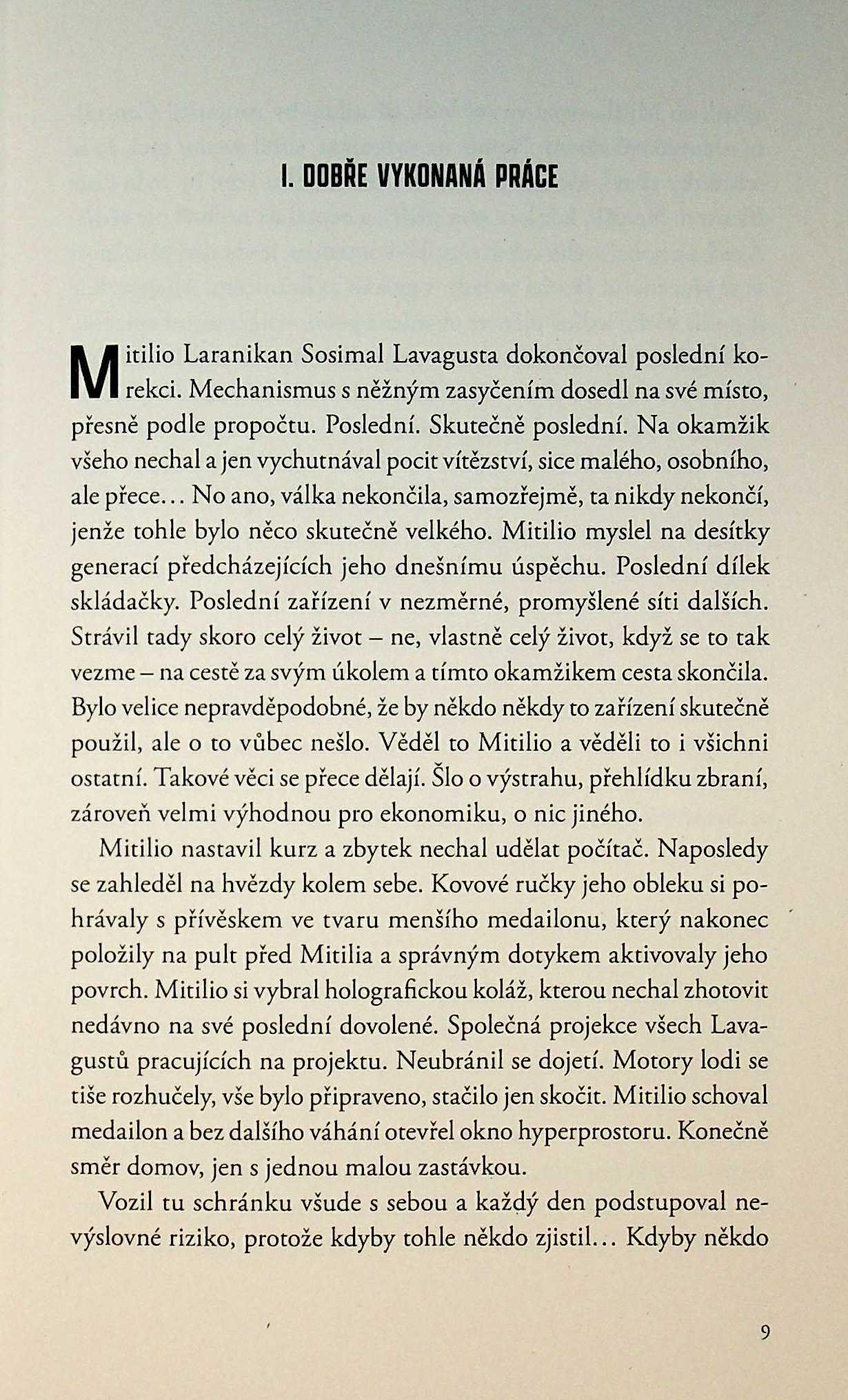 I. DOBŘE VYKONANÁ PRÁCE

Mitilio Laranikan Sosimal Lavagusta dokončoval poslední korekci. Mechanismus s něžným zasyčením dosedl na své místo, přesně podle propočtu. Poslední. Skutečně poslední. Na okamžik všeho nechal a jen vychutnával pocit vítězství, sice malého, osobního, ale přece... No ano, válka nekončila, samozřejmě, ta nikdy nekončí, jenže tohle bylo něco skutečně velkého. Mitilio myslel na desítky generací předcházejících jeho dnešnímu úspěchu. Poslední dílek skládačky. Poslední zařízení v nezměrné, promyšlené síti dalších. Strávil tady skoro celý život – ne, vlastně celý život, když se to tak vezme – na cestě za svým úkolem a tímto okamžikem cesta skončila. Bylo velice nepravděpodobné, že by někdo někdy to zařízení skutečně použil, ale o to vůbec nešlo. Věděl to Mitilio a věděli to i všichni ostatní. Takové věci se přece dělají. Šlo o výstrahu, přehlídku zbraní, zároveň velmi výhodnou pro ekonomiku, o nic jiného.

Mitilio nastavil kurz a zbytek nechal udělat počítač. Naposledy se zahleděl na hvězdy kolem sebe. Kovové ručky jeho obleku si pohrávaly s přívěskem ve tvaru menšího medailonu, který nakonec položily na pult před Mitilia a správným dotykem aktivovaly jeho povrch. Mitilio si vybral holografickou koláž, kterou nechal zhotovit nedávno na své poslední dovolené. Společná projekce všech Lavagustů pracujících na projektu. Neubránil se dojetí. Motory lodi se tiše rozhučely, vše bylo připraveno, stačilo jen skočit. Mitilio schoval medailon a bez dalšího váhání otevřel okno hyperprostoru. Konečně směr domov, jen s jednou malou zastávkou.

Vozil tu schránku všude s sebou a každý den podstupoval nevýslovné riziko, protože kdyby tohle někdo zjistil... Kdyby někdo

9